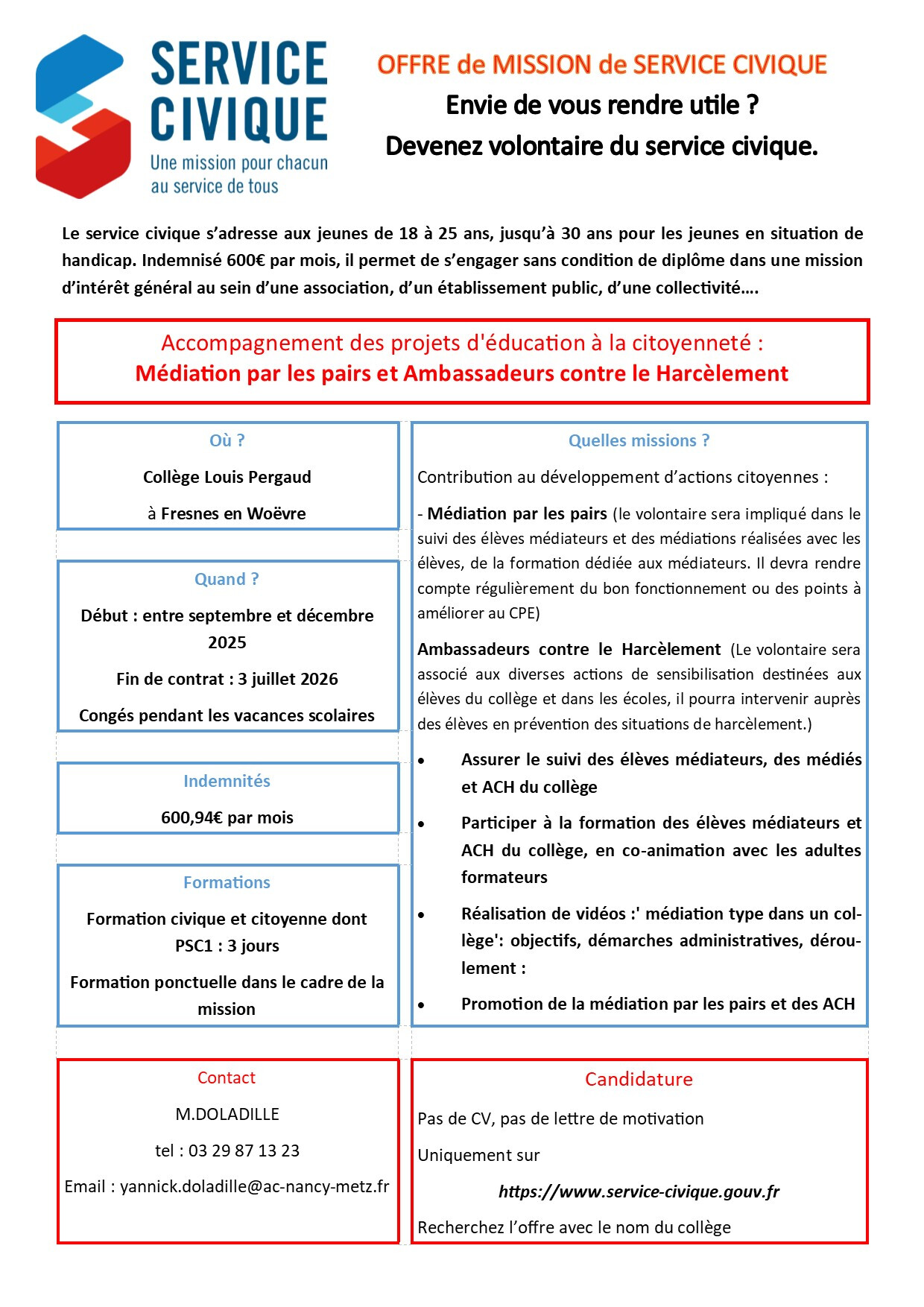 SERVICE CIVIQUE
Une mission pour chacun au service de tous

OFFRE de MISSION de SERVICE CIVIQUE
Envie de vous rendre utile ?
Devenez volontaire du service civique.

Le service civique s'adresse aux jeunes de 18 à 25 ans, jusqu'à 30 ans pour les jeunes en situation de handicap. Indemnisé 600€ par mois, il permet de s'engager sans condition de diplôme dans une mission d'intérêt général au sein d'une association, d'un établissement public, d'une collectivité….

Accompagnement des projets d'éducation à la citoyenneté :
Médiation par les pairs et Ambassadeurs contre le Harcèlement

Où ?
Collège Louis Pergaud
à Fresnes en Woëvre

Quand ?
Début : entre septembre et décembre 2025
Fin de contrat : 3 juillet 2026
Congés pendant les vacances scolaires

Indemnités
600,94€ par mois

Formations
Formation civique et citoyenne dont PSC1 : 3 jours
Formation ponctuelle dans le cadre de la mission

Quelles missions ?
Contribution au développement d'actions citoyennes :
- Médiation par les pairs (le volontaire sera impliqué dans le suivi des élèves médiateurs et des médiations réalisées avec les élèves, de la formation dédiée aux médiateurs. Il devra rendre compte régulièrement du bon fonctionnement ou des points à améliorer au CPE)
Ambassadeurs contre le Harcèlement (Le volontaire sera associé aux diverses actions de sensibilisation destinées aux élèves du collège et dans les écoles, il pourra intervenir auprès des élèves en prévention des situations de harcèlement.)
• Assurer le suivi des élèves médiateurs, des médiés et ACH du collège
• Participer à la formation des élèves médiateurs et ACH du collège, en co-animation avec les adultes formateurs
• Réalisation de vidéos :' médiation type dans un collège': objectifs, démarches administratives, déroulement :
• Promotion de la médiation par les pairs et des ACH

Contact
M.DOLADILLE
tel : 03 29 87 13 23
Email : yannick.doladille@ac-nancy-metz.fr

Candidature
Pas de CV, pas de lettre de motivation
Uniquement sur
https://www.service-civique.gouv.fr
Recherchez l'offre avec le nom du collège